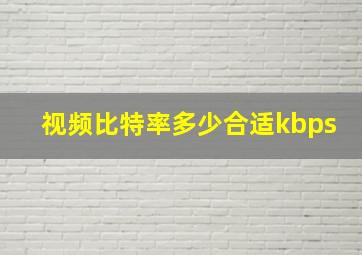 视频比特率多少合适kbps